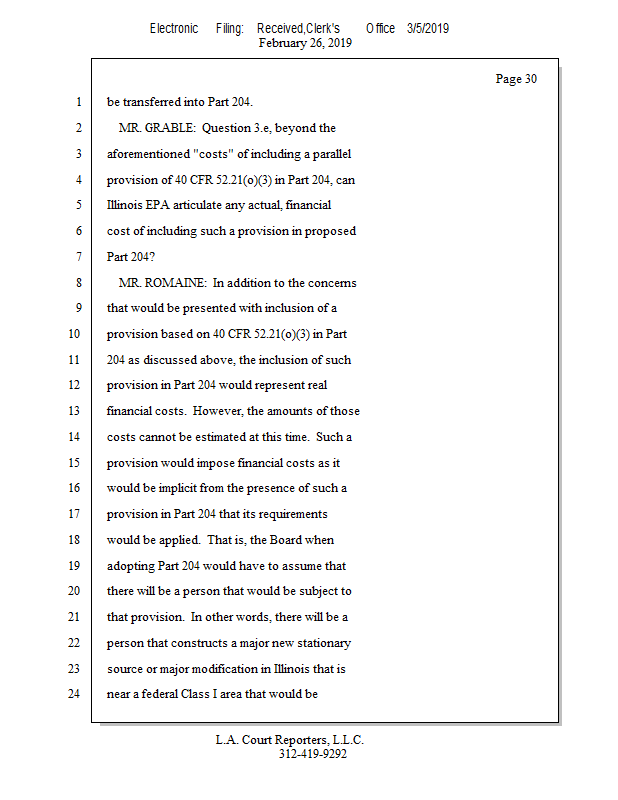 Electronic Filing: Received,Clerk's Office 3/5/2019
February 26, 2019

Page 30

1 be transferred into Part 204.
2 MR. GRABLE: Question 3.e, beyond the
3 aforementioned "costs" of including a parallel
4 provision of 40 CFR 52.21(o)(3) in Part 204, can
5 Illinois EPA articulate any actual, financial
6 cost of including such a provision in proposed
7 Part 204?
8 MR. ROMAINE: In addition to the concerns
9 that would be presented with inclusion of a
10 provision based on 40 CFR 52.21(o)(3) in Part
11 204 as discussed above, the inclusion of such
12 provision in Part 204 would represent real
13 financial costs. However, the amounts of those
14 costs cannot be estimated at this time. Such a
15 provision would impose financial costs as it
16 would be implicit from the presence of such a
17 provision in Part 204 that its requirements
18 would be applied. That is, the Board when
19 adopting Part 204 would have to assume that
20 there will be a person that would be subject to
21 that provision. In other words, there will be a
22 person that constructs a major new stationary
23 source or major modification in Illinois that is
24 near a federal Class I area that would be

L.A. Court Reporters, L.L.C.
312-419-9292